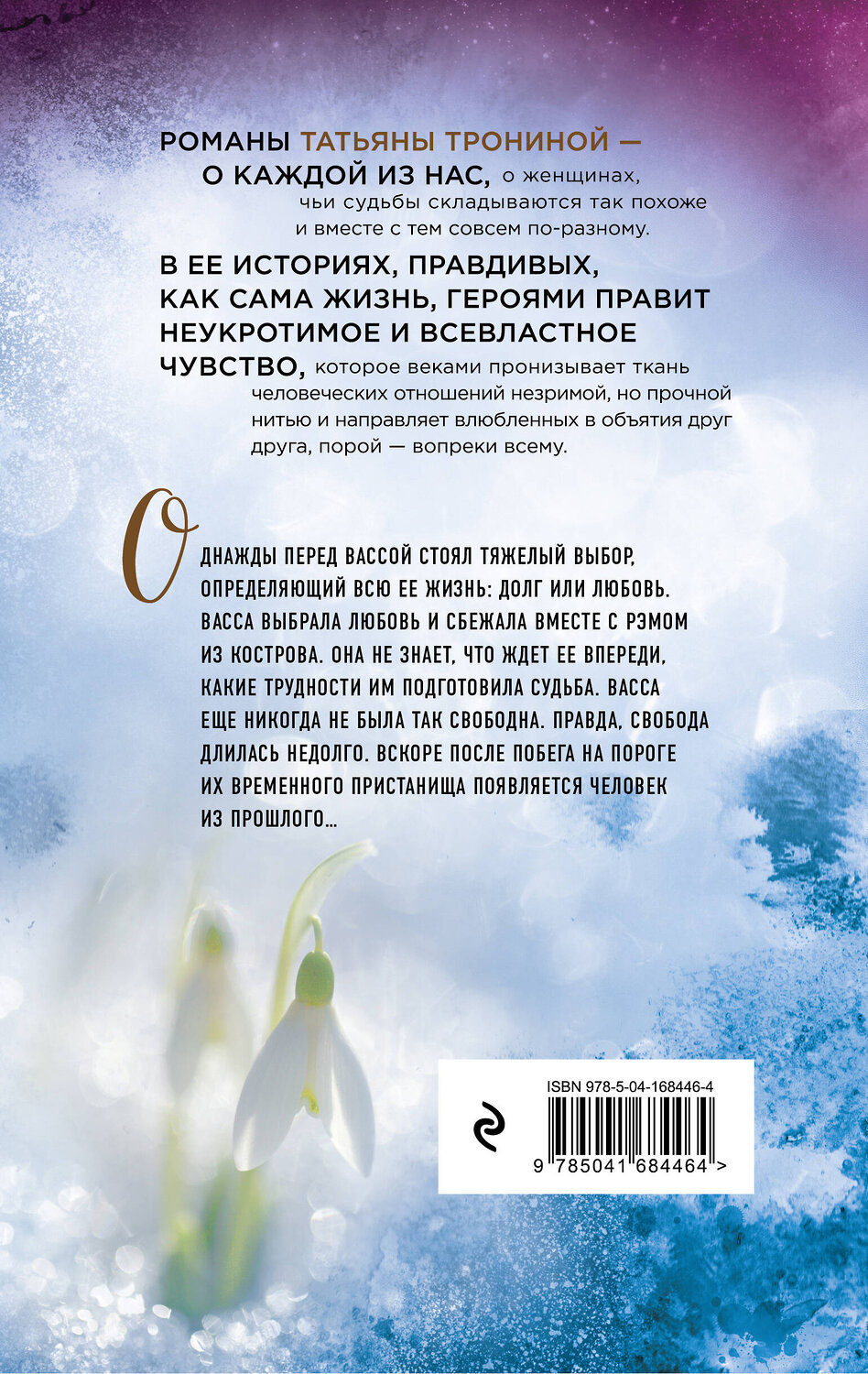 РОМАНЫ ТАТЬЯНЫ ТРОНИНОЙ — О КАЖДОЙ ИЗ НАС, о женщинах, чьи судьбы складываются так похоже и вместе с тем совсем по-разному.

В ЕЕ ИСТОРИЯХ, ПРАВДИВЫХ, КАК САМА ЖИЗНЬ, ГЕРОЯМИ ПРАВИТ НЕУКРОТИМОЕ И ВСЕВЛАСТНОЕ ЧУВСТВО, которое веками пронизывает ткань человеческих отношений незримой, но прочной нитью и направляет влюбленных в объятия друг друга, порой — вопреки всему.

ОДНАЖДЫ ПЕРЕД ВАССОЙ СТОЯЛ ТЯЖЕЛЫЙ ВЫБОР, ОПРЕДЕЛЯЮЩИЙ ВСЮ ЕЕ ЖИЗНЬ: ДОЛГ ИЛИ ЛЮБОВЬ. ВАССА ВЫБРАЛА ЛЮБОВЬ И СБЕЖАЛА ВМЕСТЕ С РЭМОМ ИЗ КОСТРОВА. ОНА НЕ ЗНАЕТ, ЧТО ЖДЕТ ЕЕ ВПЕРЕДИ, КАКИЕ ТРУДНОСТИ ИМ ПОДГОТОВИЛА СУДЬБА. ВАССА ЕЩЕ НИКОГДА НЕ БЫЛА ТАК СВОБОДНА. ПРАВДА, СВОБОДА ДЛИЛАСЬ НЕДОЛГО. ВСКОРЕ ПОСЛЕ ПОБЕГА НА ПОРОГЕ ИХ ВРЕМЕННОГО ПРИСТАНИЩА ПОЯВЛЯЕТСЯ ЧЕЛОВЕК ИЗ ПРОШЛОГО...

ISBN 978-5-04-168446-4
9 785041 684464 >